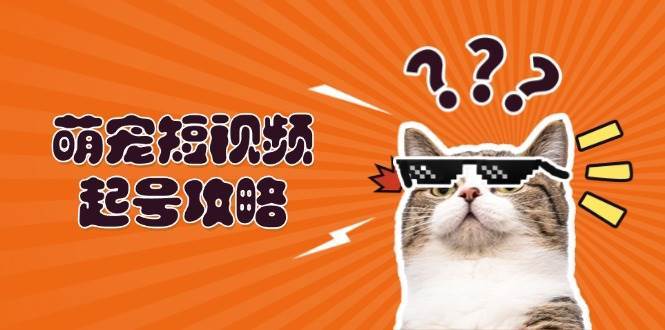 萌宠短视频
起号攻略

???